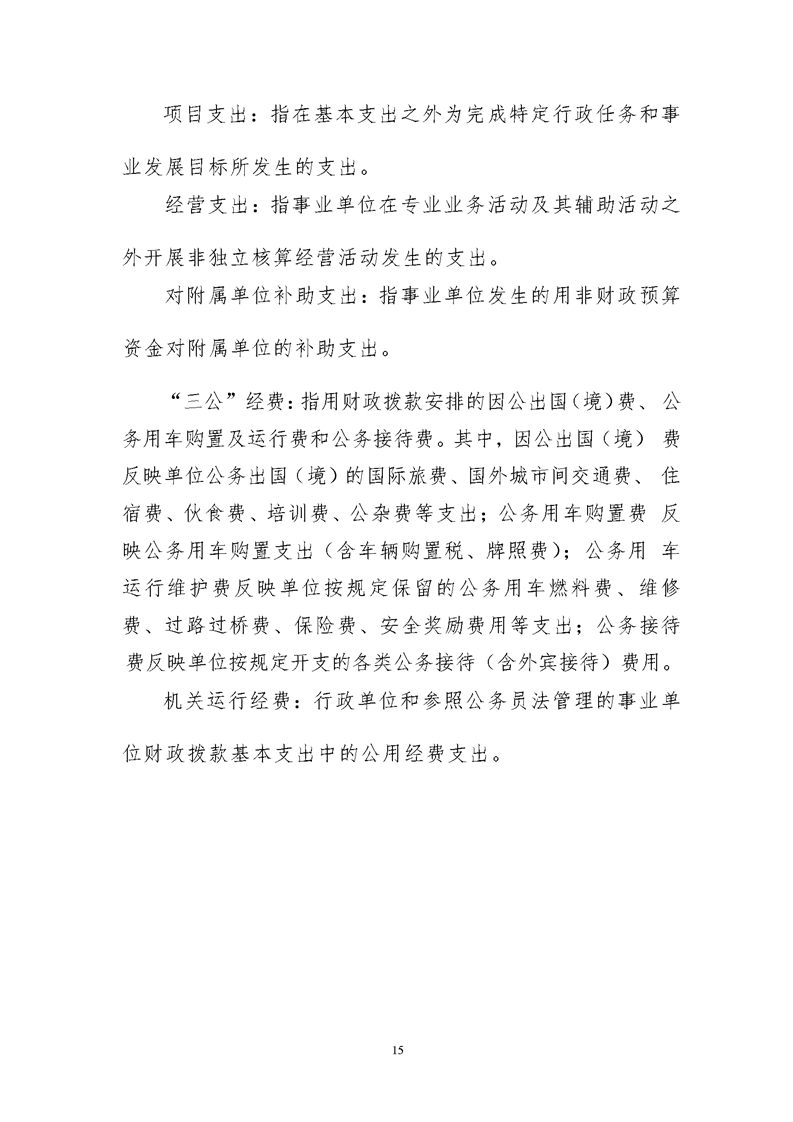 项目支出：指在基本支出之外为完成特定行政任务和事业发展目标所发生的支出。

经营支出：指事业单位在专业业务活动及其辅助活动之外开展非独立核算经营活动发生的支出。

对附属单位补助支出：指事业单位发生的用非财政预算资金对附属单位的补助支出。

“三公”经费：指用财政拨款安排的因公出国（境）费、公务用车购置及运行费和公务接待费。其中，因公出国（境）费反映单位公务出国（境）的国际旅费、国外城市间交通费、住宿费、伙食费、培训费、公杂费等支出；公务用车购置费反映公务用车购置支出（含车辆购置税、牌照费）；公务用车运行维护费反映单位按规定保留的公务用车燃料费、维修费、过路过桥费、保险费、安全奖励费用等支出；公务接待费反映单位按规定开支的各类公务接待（含外宾接待）费用。

机关运行经费：行政单位和参照公务员法管理的事业单位财政拨款基本支出中的公用经费支出。

15